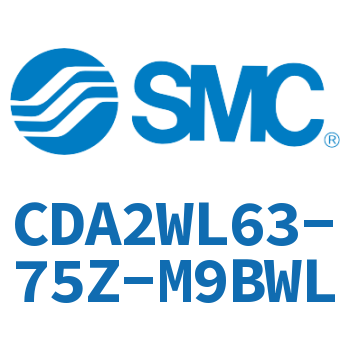 SMC®

CDA2WL63-75Z-M9BWL